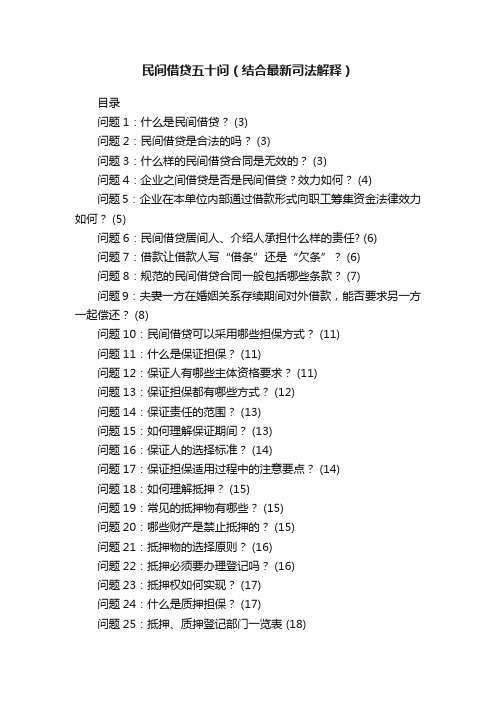 民间借贷五十问（结合最新司法解释）

目录

问题 1：什么是民间借贷？ (3)

问题 2：民间借贷是合法的吗？ (3)

问题 3：什么样的民间借贷合同是无效的？ (3)

问题 4：企业之间借贷是否是民间借贷？效力如何？ (4)

问题 5：企业在本单位内部通过借款形式向职工筹集资金法律效力如何？ (5)

问题 6：民间借贷居间人、介绍人承担什么样的责任? (6)

问题 7：借款让借款人写“借条”还是“欠条”？ (6)

问题 8：规范的民间借贷合同一般包括哪些条款？ (7)

问题 9：夫妻一方在婚姻关系存续期间对外借款，能否要求另一方一起偿还？ (8)

问题 10：民间借贷可以采用哪些担保方式？ (11)

问题 11：什么是保证担保？ (11)

问题 12：保证人有哪些主体资格要求？ (11)

问题 13：保证担保都有哪些方式？ (12)

问题 14：保证责任的范围？ (13)

问题 15：如何理解保证期间？ (13)

问题 16：保证人的选择标准？ (14)

问题 17：保证担保适用过程中的注意要点？ (14)

问题 18：如何理解抵押？ (15)

问题 19：常见的抵押物有哪些？ (15)

问题 20：哪些财产是禁止抵押的？ (15)

问题 21：抵押物的选择原则？ (16)

问题 22：抵押必须要办理登记吗？ (16)

问题 23：抵押权如何实现？ (17)

问题 24：什么是质押担保？ (17)

问题 25：抵押、质押登记部门一览表 (18)